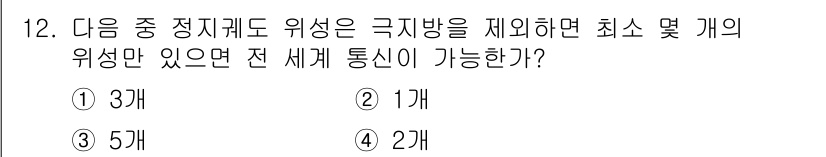 12. 다음 중 정지궤도 위성은 극지방을 제외하면 최소 몇 개의 위성만 있으면 전 세계 통신이 가능한가?

① 3개
② 1개
③ 5개
④ 2개